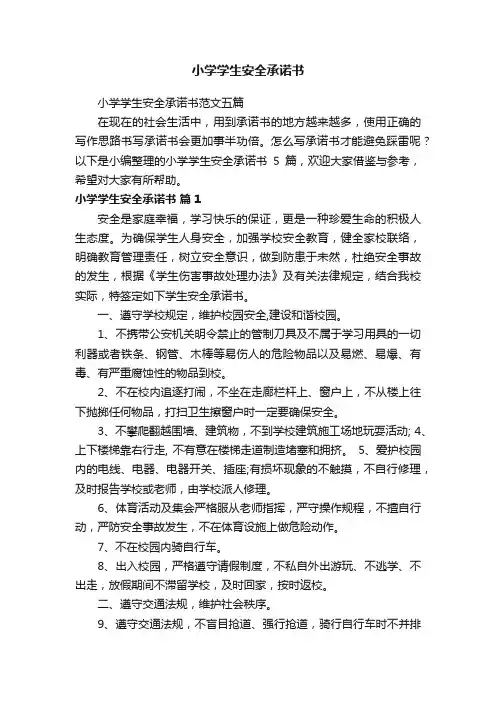 小学学生安全承诺书

小学学生安全承诺书范文五篇

在现在的社会生活中，用到承诺书的地方越来越多，使用正确的写作思路书写承诺书会更加事半功倍。怎么写承诺书才能避免踩雷呢？以下是小编整理的小学学生安全承诺书 5 篇，欢迎大家借鉴与参考，希望对大家有所帮助。

小学学生安全承诺书 篇 1

安全是家庭幸福，学习快乐的保证，更是一种珍爱生命的积极人生态度。为确保学生人身安全，加强学校安全教育，健全家校联络，明确教育管理责任，树立安全意识，做到防患于未然，杜绝安全事故的发生，根据《学生伤害事故处理办法》及有关法律规定，结合我校实际，特签定如下学生安全承诺书。

一、遵守学校规定，维护校园安全,建设和谐校园。

1、不携带公安机关明令禁止的管制刀具及不属于学习用具的一切利器或者铁条、钢管、木棒等易伤人的危险物品以及易燃、易爆、有毒、有严重腐蚀性的物品到校。

2、不在校内追逐打闹，不坐在走廊栏杆上、窗户上，不从楼上往下抛掷任何物品，打扫卫生擦窗户时一定要确保安全。

3、不攀爬翻越围墙、建筑物，不到学校建筑施工场地玩耍活动; 4、上下楼梯靠右行走, 不有意在楼梯走道制造堵塞和拥挤。 5、爱护校园内的电线、电器、电器开关、插座;有损坏现象的不触摸，不自行修理，及时报告学校或老师，由学校派人修理。

6、体育活动及集会严格服从老师指挥，严守操作规程，不擅自行动，严防安全事故发生，不在体育设施上做危险动作。

7、不在校园内骑自行车。

8、出入校园，严格遵守请假制度，不私自外出游玩、不逃学、不出走，放假期间不滞留学校，及时回家，按时返校。

二、遵守交通法规，维护社会秩序。

9、遵守交通法规，不盲目抢道、强行抢道，骑行自行车时不并排